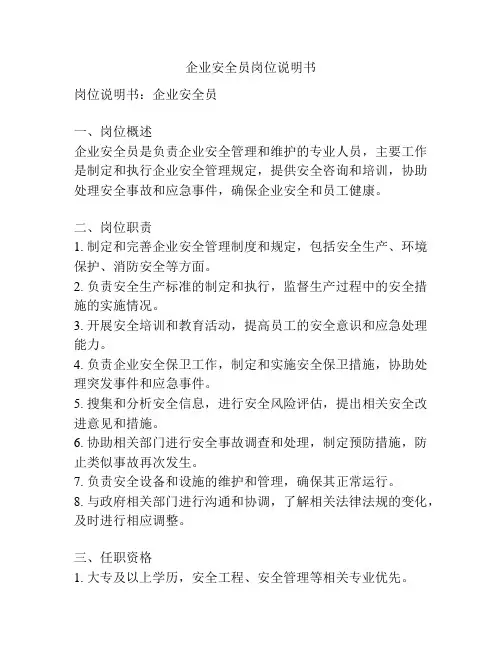 企业安全员岗位说明书

岗位说明书：企业安全员

一、岗位概述
企业安全员是负责企业安全管理和维护的专业人员，主要工作是制定和执行企业安全管理规定，提供安全咨询和培训，协助处理安全事故和应急事件，确保企业安全和员工健康。

二、岗位职责
1. 制定和完善企业安全管理制度和规定，包括安全生产、环境保护、消防安全等方面。
2. 负责安全生产标准的制定和执行，监督生产过程中的安全措施的实施情况。
3. 开展安全培训和教育活动，提高员工的安全意识和应急处理能力。
4. 负责企业安全保卫工作，制定和实施安全保卫措施，协助处理突发事件和应急事件。
5. 搜集和分析安全信息，进行安全风险评估，提出相关安全改进意见和措施。
6. 协助相关部门进行安全事故调查和处理，制定预防措施，防止类似事故再次发生。
7. 负责安全设备和设施的维护和管理，确保其正常运行。
8. 与政府相关部门进行沟通和协调，了解相关法律法规的变化，及时进行相应调整。

三、任职资格
1. 大专及以上学历，安全工程、安全管理等相关专业优先。